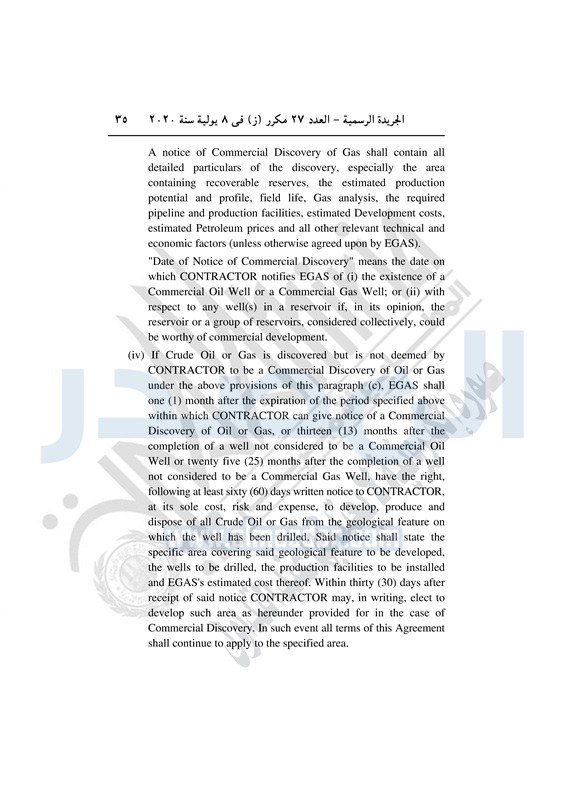 الجريدة الرسمية – العدد ٢٧ مكرر (ز) فى ٨ يولية سنة ٢٠٢٠ ٣٥

A notice of Commercial Discovery of Gas shall contain all detailed particulars of the discovery, especially the area containing recoverable reserves, the estimated production potential and profile, field life, Gas analysis, the required pipeline and production facilities, estimated Development costs, estimated Petroleum prices and all other relevant technical and economic factors (unless otherwise agreed upon by EGAS).

"Date of Notice of Commercial Discovery" means the date on which CONTRACTOR notifies EGAS of (i) the existence of a Commercial Oil Well or a Commercial Gas Well; or (ii) with respect to any well(s) in a reservoir if, in its opinion, the reservoir or a group of reservoirs, considered collectively, could be worthy of commercial development.

(iv) If Crude Oil or Gas is discovered but is not deemed by CONTRACTOR to be a Commercial Discovery of Oil or Gas under the above provisions of this paragraph (c), EGAS shall one (1) month after the expiration of the period specified above within which CONTRACTOR can give notice of a Commercial Discovery of Oil or Gas, or thirteen (13) months after the completion of a well not considered to be a Commercial Oil Well or twenty five (25) months after the completion of a well not considered to be a Commercial Gas Well, have the right, following at least sixty (60) days written notice to CONTRACTOR, at its sole cost, risk and expense, to develop, produce and dispose of all Crude Oil or Gas from the geological feature on which the well has been drilled. Said notice shall state the specific area covering said geological feature to be developed, the wells to be drilled, the production facilities to be installed and EGAS's estimated cost thereof. Within thirty (30) days after receipt of said notice CONTRACTOR may, in writing, elect to develop such area as hereunder provided for in the case of Commercial Discovery. In such event all terms of this Agreement shall continue to apply to the specified area.